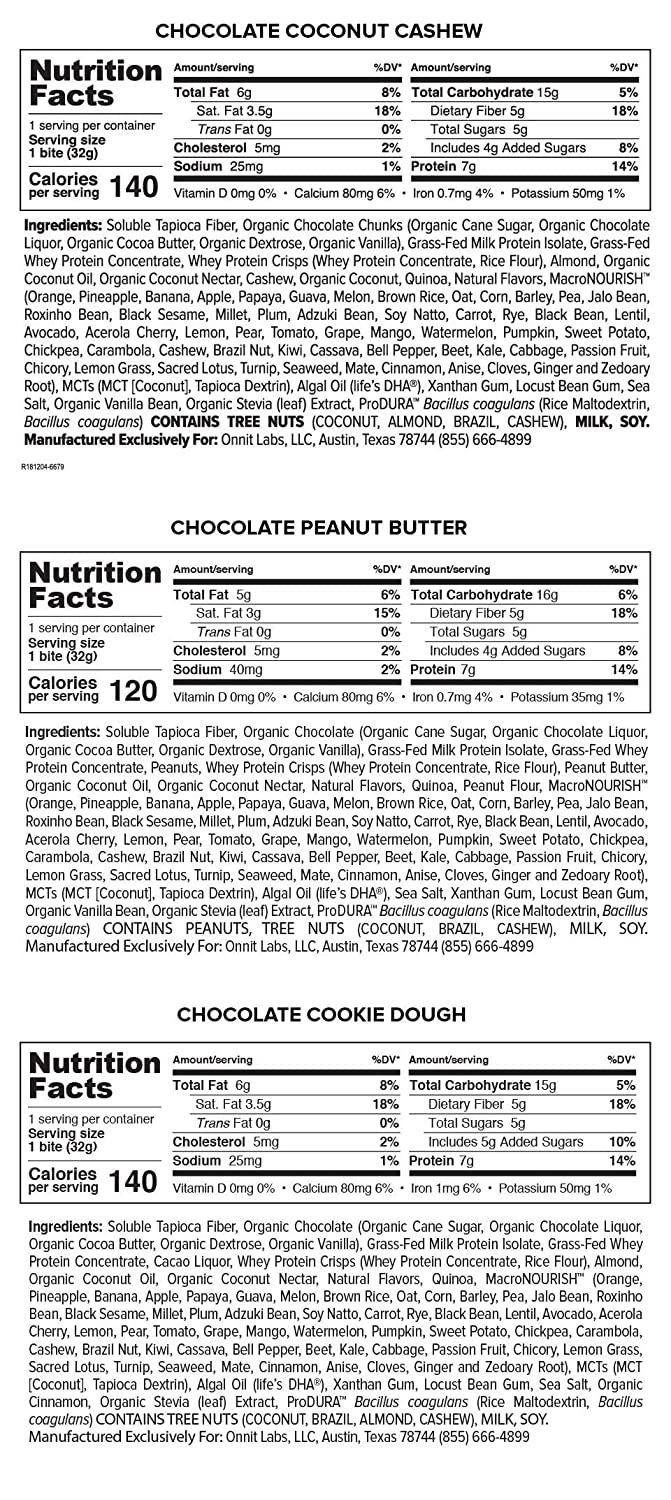 CHOCOLATE COCONUT CASHEW

Nutrition Facts

1 serving per container
Serving size 1 bite (32g)

Calories per serving 140

| Amount/serving | %DV* | Amount/serving | %DV* |
|---|---|---|---|
| Total Fat 6g | 8% | Total Carbohydrate 15g | 5% |
| Sat. Fat 3.5g | 18% | Dietary Fiber 5g | 18% |
| Trans Fat 0g | 0% | Total Sugars 5g | |
| Cholesterol 5mg | 2% | Includes 4g Added Sugars | 8% |
| Sodium 25mg | 1% | Protein 7g | 14% |

Vitamin D 0mg 0% • Calcium 80mg 6% • Iron 0.7mg 4% • Potassium 50mg 1%

Ingredients: Soluble Tapioca Fiber, Organic Chocolate Chunks (Organic Cane Sugar, Organic Chocolate Liquor, Organic Cocoa Butter, Organic Dextrose, Organic Vanilla), Grass-Fed Milk Protein Isolate, Grass-Fed Whey Protein Concentrate, Whey Protein Crisps (Whey Protein Concentrate, Rice Flour), Almond, Organic Coconut Oil, Organic Coconut Nectar, Cashew, Organic Coconut, Quinoa, Natural Flavors, MacroNOURISH™ (Orange, Pineapple, Banana, Apple, Papaya, Guava, Melon, Brown Rice, Oat, Corn, Barley, Pea, Jalo Bean, Roxinho Bean, Black Sesame, Millet, Plum, Adzuki Bean, Soy Natto, Carrot, Rye, Black Bean, Lentil, Avocado, Acerola Cherry, Lemon, Pear, Tomato, Grape, Mango, Watermelon, Pumpkin, Sweet Potato, Chickpea, Carambola, Cashew, Brazil Nut, Kiwi, Cassava, Bell Pepper, Beet, Kale, Cabbage, Passion Fruit, Chicory, Lemon Grass, Sacred Lotus, Turnip, Seaweed, Mate, Cinnamon, Anise, Cloves, Ginger and Zedoary Root), MCTs (MCT [Coconut], Tapioca Dextrin), Algal Oil (life's DHA®), Xanthan Gum, Locust Bean Gum, Sea Salt, Organic Vanilla Bean, Organic Stevia (leaf) Extract, ProDURA™ Bacillus coagulans (Rice Maltodextrin, Bacillus coagulans) CONTAINS TREE NUTS (COCONUT, ALMOND, BRAZIL, CASHEW), MILK, SOY. Manufactured Exclusively For: Onnit Labs, LLC, Austin, Texas 78744 (855) 666-4899

R181204-6679

CHOCOLATE PEANUT BUTTER

Nutrition Facts

1 serving per container
Serving size 1 bite (32g)

Calories per serving 120

| Amount/serving | %DV* | Amount/serving | %DV* |
|---|---|---|---|
| Total Fat 5g | 6% | Total Carbohydrate 16g | 6% |
| Sat. Fat 3g | 15% | Dietary Fiber 5g | 18% |
| Trans Fat 0g | 0% | Total Sugars 5g | |
| Cholesterol 5mg | 2% | Includes 4g Added Sugars | 8% |
| Sodium 40mg | 2% | Protein 7g | 14% |

Vitamin D 0mg 0% • Calcium 80mg 6% • Iron 0.7mg 4% • Potassium 35mg 1%

Ingredients: Soluble Tapioca Fiber, Organic Chocolate (Organic Cane Sugar, Organic Chocolate Liquor, Organic Cocoa Butter, Organic Dextrose, Organic Vanilla), Grass-Fed Milk Protein Isolate, Grass-Fed Whey Protein Concentrate, Peanuts, Whey Protein Crisps (Whey Protein Concentrate, Rice Flour), Peanut Butter, Organic Coconut Oil, Organic Coconut Nectar, Natural Flavors, Quinoa, Peanut Flour, MacroNOURISH™ (Orange, Pineapple, Banana, Apple, Papaya, Guava, Melon, Brown Rice, Oat, Corn, Barley, Pea, Jalo Bean, Roxinho Bean, Black Sesame, Millet, Plum, Adzuki Bean, Soy Natto, Carrot, Rye, Black Bean, Lentil, Avocado, Acerola Cherry, Lemon, Pear, Tomato, Grape, Mango, Watermelon, Pumpkin, Sweet Potato, Chickpea, Carambola, Cashew, Brazil Nut, Kiwi, Cassava, Bell Pepper, Beet, Kale, Cabbage, Passion Fruit, Chicory, Lemon Grass, Sacred Lotus, Turnip, Seaweed, Mate, Cinnamon, Anise, Cloves, Ginger and Zedoary Root), MCTs (MCT [Coconut], Tapioca Dextrin), Algal Oil (life's DHA®), Sea Salt, Xanthan Gum, Locust Bean Gum, Organic Vanilla Bean, Organic Stevia (leaf) Extract, ProDURA™ Bacillus coagulans (Rice Maltodextrin, Bacillus coagulans) CONTAINS PEANUTS, TREE NUTS (COCONUT, BRAZIL, CASHEW), MILK, SOY. Manufactured Exclusively For: Onnit Labs, LLC, Austin, Texas 78744 (855) 666-4899

CHOCOLATE COOKIE DOUGH

Nutrition Facts

1 serving per container
Serving size 1 bite (32g)

Calories per serving 140

| Amount/serving | %DV* | Amount/serving | %DV* |
|---|---|---|---|
| Total Fat 6g | 8% | Total Carbohydrate 15g | 5% |
| Sat. Fat 3.5g | 18% | Dietary Fiber 5g | 18% |
| Trans Fat 0g | 0% | Total Sugars 5g | |
| Cholesterol 5mg | 2% | Includes 5g Added Sugars | 10% |
| Sodium 25mg | 1% | Protein 7g | 14% |

Vitamin D 0mg 0% • Calcium 80mg 6% • Iron 1mg 6% • Potassium 50mg 1%

Ingredients: Soluble Tapioca Fiber, Organic Chocolate (Organic Cane Sugar, Organic Chocolate Liquor, Organic Cocoa Butter, Organic Dextrose, Organic Vanilla), Grass-Fed Milk Protein Isolate, Grass-Fed Whey Protein Concentrate, Cacao Liquor, Whey Protein Crisps (Whey Protein Concentrate, Rice Flour), Almond, Organic Coconut Oil, Organic Coconut Nectar, Natural Flavors, Quinoa, MacroNOURISH™ (Orange, Pineapple, Banana, Apple, Papaya, Guava, Melon, Brown Rice, Oat, Corn, Barley, Pea, Jalo Bean, Roxinho Bean, Black Sesame, Millet, Plum, Adzuki Bean, Soy Natto, Carrot, Rye, Black Bean, Lentil, Avocado, Acerola Cherry, Lemon, Pear, Tomato, Grape, Mango, Watermelon, Pumpkin, Sweet Potato, Chickpea, Carambola, Cashew, Brazil Nut, Kiwi, Cassava, Bell Pepper, Beet, Kale, Cabbage, Passion Fruit, Chicory, Lemon Grass, Sacred Lotus, Turnip, Seaweed, Mate, Cinnamon, Anise, Cloves, Ginger and Zedoary Root), MCTs (MCT [Coconut], Tapioca Dextrin), Algal Oil (life's DHA®), Xanthan Gum, Locust Bean Gum, Sea Salt, Organic Cinnamon, Organic Stevia (leaf) Extract, ProDURA™ Bacillus coagulans (Rice Maltodextrin, Bacillus coagulans) CONTAINS TREE NUTS (COCONUT, BRAZIL, ALMOND, CASHEW), MILK, SOY. Manufactured Exclusively For: Onnit Labs, LLC, Austin, Texas 78744 (855) 666-4899